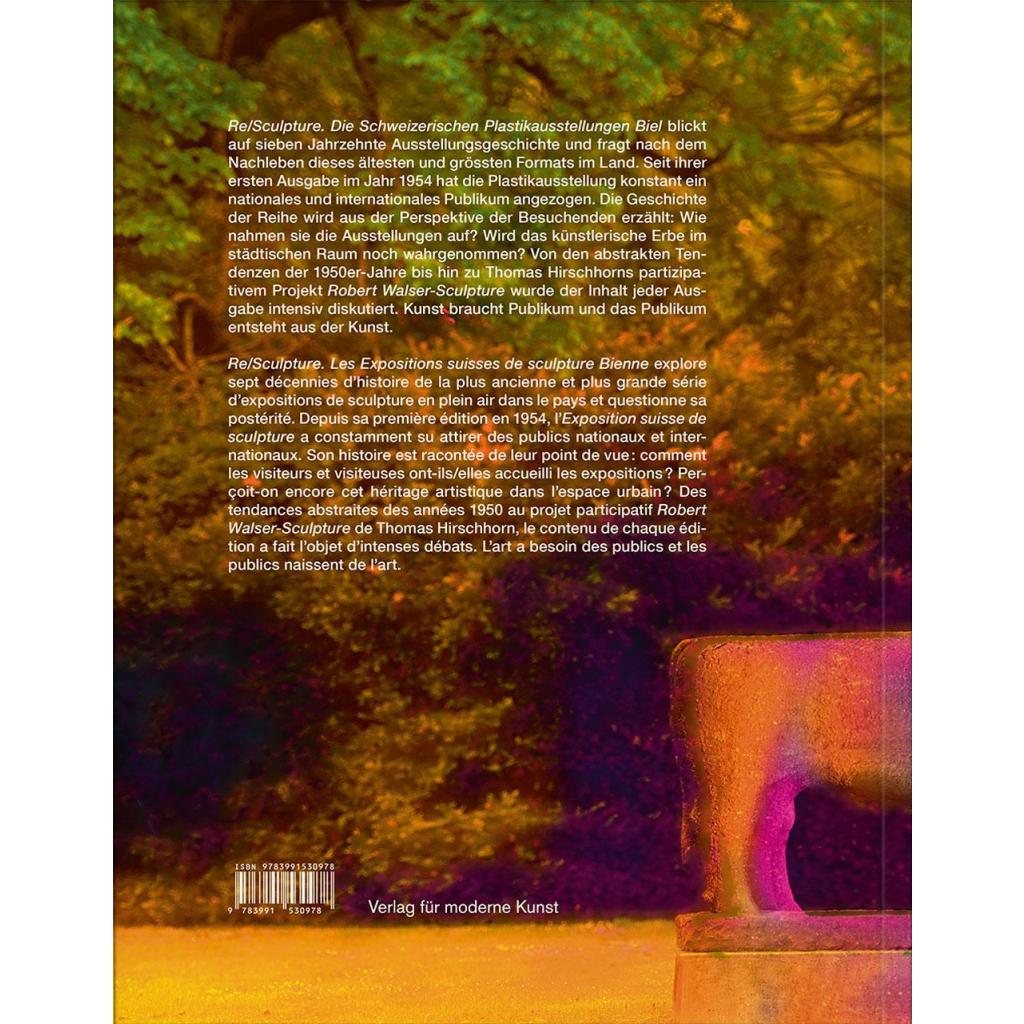 Re/Sculpture. Die Schweizerischen Plastikausstellungen Biel blickt auf sieben Jahrzehnte Ausstellungsgeschichte und fragt nach dem Nachleben dieses ältesten und grössten Formats im Land. Seit ihrer ersten Ausgabe im Jahr 1954 hat die Plastikausstellung konstant ein nationales und internationales Publikum angezogen. Die Geschichte der Reihe wird aus der Perspektive der Besuchenden erzählt: Wie nahmen sie die Ausstellungen auf? Wird das künstlerische Erbe im städtischen Raum noch wahrgenommen? Von den abstrakten Tendenzen der 1950er-Jahre bis hin zu Thomas Hirschhorns partizipativem Projekt Robert Walser-Sculpture wurde der Inhalt jeder Ausgabe intensiv diskutiert. Kunst braucht Publikum und das Publikum entsteht aus der Kunst.

Re/Sculpture. Les Expositions suisses de sculpture Bienne explore sept décennies d'histoire de la plus ancienne et plus grande série d'expositions de sculpture en plein air dans le pays et questionne sa postérité. Depuis sa première édition en 1954, l'Exposition suisse de sculpture a constamment su attirer des publics nationaux et internationaux. Son histoire est racontée de leur point de vue: comment les visiteurs et visiteuses ont-ils/elles accueilli les expositions? Perçoit-on encore cet héritage artistique dans l'espace urbain? Des tendances abstraites des années 1950 au projet participatif Robert Walser-Sculpture de Thomas Hirschhorn, le contenu de chaque édition a fait l'objet d'intenses débats. L'art a besoin des publics et les publics naissent de l'art.

ISBN 9783991530978
9 783991 530978

Verlag für moderne Kunst